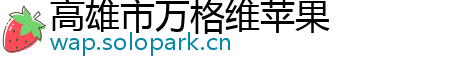 高雄市万格维苹果
wap.solopark.cn